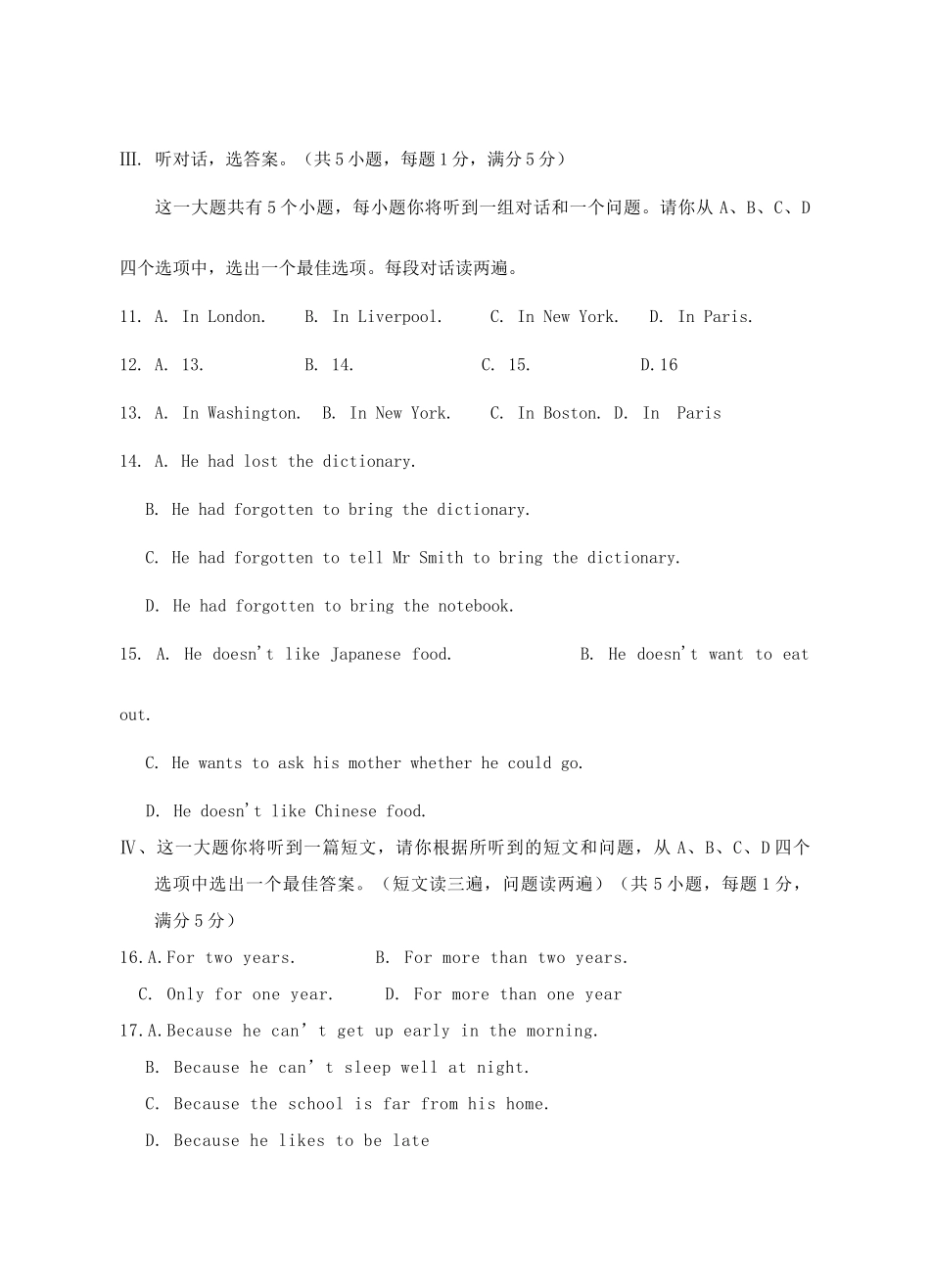 III. 听对话，选答案。（共 5 小题，每题 1 分，满分 5 分）

这一大题共有 5 个小题，每小题你将听到一组对话和一个问题。请你从 A、B、C、D 四个选项中，选出一个最佳选项。每段对话读两遍。

11. A. In London. B. In Liverpool. C. In New York. D. In Paris.

12. A. 13. B. 14. C. 15. D.16

13. A. In Washington. B. In New York. C. In Boston. D. In Paris

14. A. He had lost the dictionary.

B. He had forgotten to bring the dictionary.

C. He had forgotten to tell Mr Smith to bring the dictionary.

D. He had forgotten to bring the notebook.

15. A. He doesn't like Japanese food. B. He doesn't want to eat out.

C. He wants to ask his mother whether he could go.

D. He doesn't like Chinese food.

Ⅳ、这一大题你将听到一篇短文，请你根据所听到的短文和问题，从 A、B、C、D 四个选项中选出一个最佳答案。（短文读三遍，问题读两遍）（共 5 小题，每题 1 分，满分 5 分）

16.A.For two years. B. For more than two years.

C. Only for one year. D. For more than one year

17.A.Because he can' t get up early in the morning.

B. Because he can' t sleep well at night.

C. Because the school is far from his home.

D. Because he likes to be late